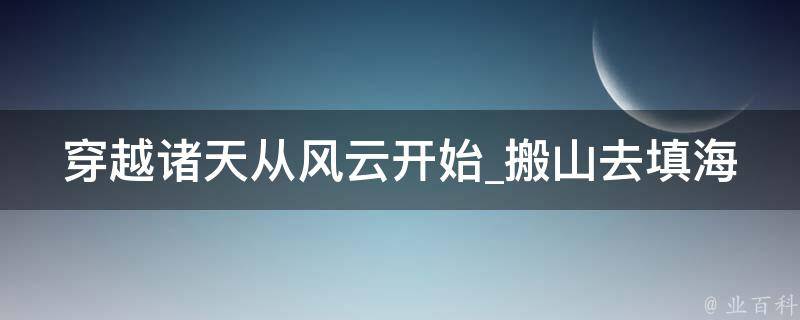 穿越诸天从风云开始_搬山去填海

@ 业百科